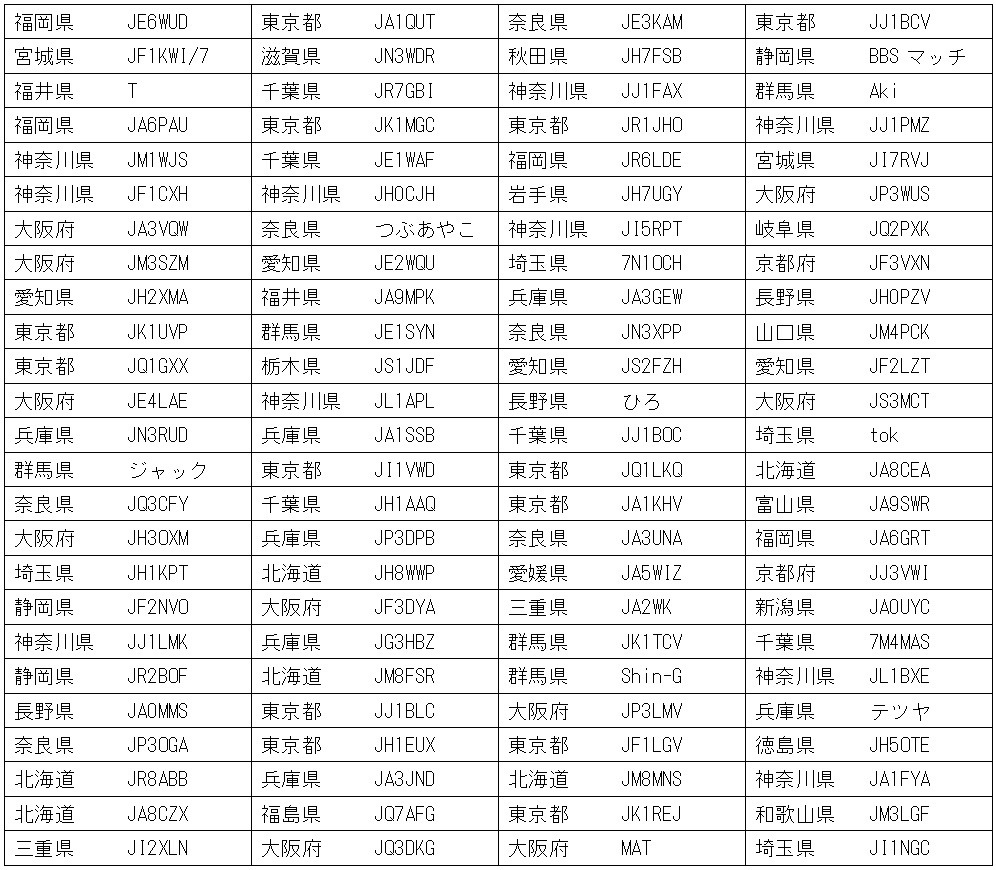 | 福岡県 | JE6WUD | 東京都 | JA1QUT | 奈良県 | JE3KAM | 東京都 | JJ1BCV |
|---|---|---|---|---|---|---|---|
| 宮城県 | JF1KWI/7 | 滋賀県 | JN3WDR | 秋田県 | JH7FSB | 静岡県 | BBS マッチ |
| 福井県 | T | 千葉県 | JR7GBI | 神奈川県 | JJ1FAX | 群馬県 | Aki |
| 福岡県 | JA6PAU | 東京都 | JK1MGC | 東京都 | JR1JHO | 神奈川県 | JJ1PMZ |
| 神奈川県 | JM1WJS | 千葉県 | JE1WAF | 福岡県 | JR6LDE | 宮城県 | JI7RVJ |
| 神奈川県 | JF1CXH | 神奈川県 | JH0CJH | 岩手県 | JH7UGY | 大阪府 | JP3WUS |
| 大阪府 | JA3VQW | 奈良県 | つぶあやこ | 神奈川県 | JI5RPT | 岐阜県 | JQ2PXK |
| 大阪府 | JM3SZM | 愛知県 | JE2WQU | 埼玉県 | 7N1OCH | 京都府 | JF3VXN |
| 愛知県 | JH2XMA | 福井県 | JA9MPK | 兵庫県 | JA3GEW | 長野県 | JH0PZV |
| 東京都 | JK1UVP | 群馬県 | JE1SYN | 奈良県 | JN3XPP | 山口県 | JM4PCK |
| 東京都 | JQ1GXX | 栃木県 | JS1JDF | 愛知県 | JS2FZH | 愛知県 | JF2LZT |
| 大阪府 | JE4LAE | 神奈川県 | JL1APL | 長野県 | ひろ | 大阪府 | JS3MCT |
| 兵庫県 | JN3RUD | 兵庫県 | JA1SSB | 千葉県 | JJ1BOC | 埼玉県 | tok |
| 群馬県 | ジャック | 東京都 | JI1VWD | 東京都 | JQ1LKQ | 北海道 | JA8CEA |
| 奈良県 | JQ3CFY | 千葉県 | JH1AAQ | 東京都 | JA1KHV | 富山県 | JA9SWR |
| 大阪府 | JH3OXM | 兵庫県 | JP3DPB | 奈良県 | JA3UNA | 福岡県 | JA6GRT |
| 埼玉県 | JH1KPT | 北海道 | JH8WWP | 愛媛県 | JA5WIZ | 京都府 | JJ3VWI |
| 静岡県 | JF2NVO | 大阪府 | JF3DYA | 三重県 | JA2WK | 新潟県 | JA0UYC |
| 神奈川県 | JJ1LMK | 兵庫県 | JG3HBZ | 群馬県 | JK1TCV | 千葉県 | 7M4MAS |
| 静岡県 | JR2BOF | 北海道 | JM8FSR | 群馬県 | Shin-G | 神奈川県 | JL1BXE |
| 長野県 | JA0MMS | 東京都 | JJ1BLC | 大阪府 | JP3LMV | 兵庫県 | テツヤ |
| 奈良県 | JP3OGA | 東京都 | JH1EUX | 東京都 | JF1LGV | 徳島県 | JH5OTE |
| 北海道 | JR8ABB | 兵庫県 | JA3JND | 北海道 | JM8MNS | 神奈川県 | JA1FYA |
| 北海道 | JA8CZX | 福島県 | JQ7AFG | 東京都 | JK1REJ | 和歌山県 | JM3LGF |
| 三重県 | JI2XLN | 大阪府 | JQ3DKG | 大阪府 | MAT | 埼玉県 | JI1NGC |